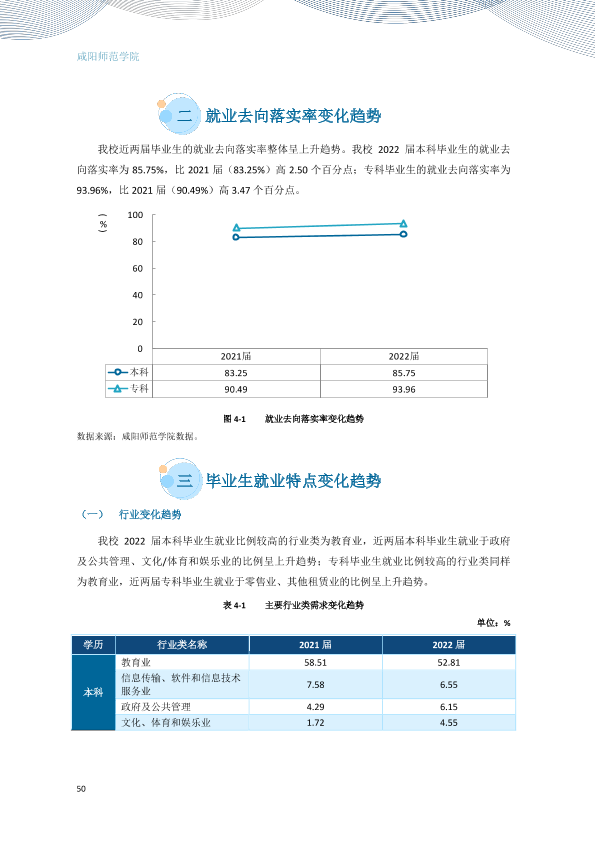 咸阳师范学院

二 就业去向落实率变化趋势

我校近两届毕业生的就业去向落实率整体呈上升趋势。我校2022届本科毕业生的就业去向落实率为85.75%，比2021届（83.25%）高2.50个百分点；专科毕业生的就业去向落实率为93.96%，比2021届（90.49%）高3.47个百分点。

（%）
100
80
60
40
20
0

| | 2021届 | 2022届 |
|---|---|---|
| 本科 | 83.25 | 85.75 |
| 专科 | 90.49 | 93.96 |

图4-1 就业去向落实率变化趋势

数据来源：咸阳师范学院数据。

三 毕业生就业特点变化趋势

（一） 行业变化趋势

我校2022届本科毕业生就业比例较高的行业类为教育业，近两届本科毕业生就业于政府及公共管理、文化/体育和娱乐业的比例呈上升趋势；专科毕业生就业比例较高的行业类同样为教育业，近两届专科毕业生就业于零售业、其他租赁业的比例呈上升趋势。

表4-1 主要行业类需求变化趋势

单位：%

| 学历 | 行业类名称 | 2021届 | 2022届 |
|---|---|---|---|
| 本科 | 教育业 | 58.51 | 52.81 |
| | 信息传输、软件和信息技术服务业 | 7.58 | 6.55 |
| | 政府及公共管理 | 4.29 | 6.15 |
| | 文化、体育和娱乐业 | 1.72 | 4.55 |

50